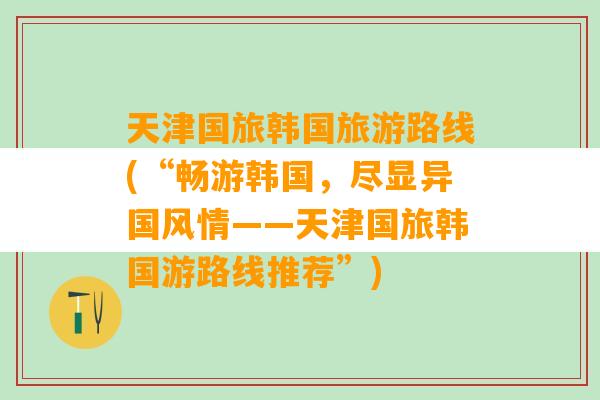 天津国旅韩国旅游路线（“畅游韩国，尽显异国风情——天津国旅韩国游路线推荐”）